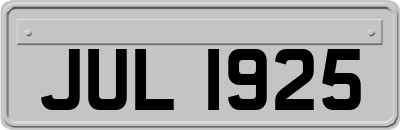 JUL 1925